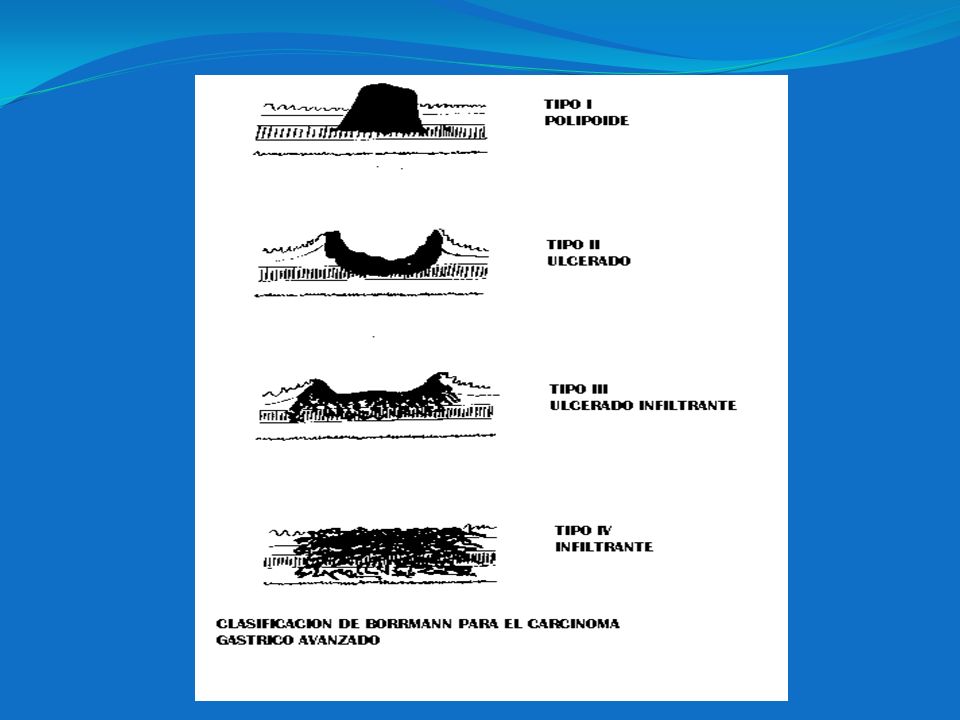 TIPO I
POLIPOIDE

TIPO II
ULCERADO

TIPO III
ULCERADO INFILTRANTE

TIPO IV
INFILTRANTE

CLASIFICACION DE BORRMANN PARA EL CARCINOMA GASTRICO AVANZADO